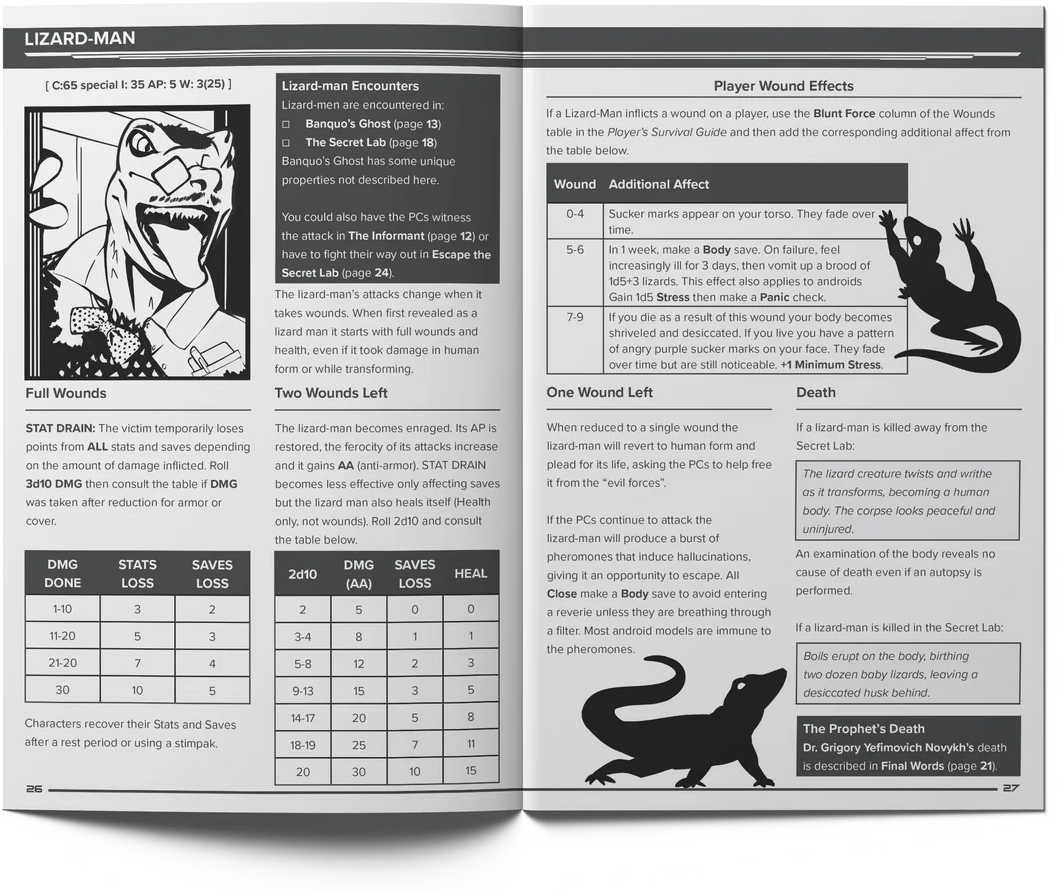 LIZARD-MAN

[ C:65 special I: 35 AP: 5 W: 3(25) ]

Full Wounds

STAT DRAIN: The victim temporarily loses points from ALL stats and saves depending on the amount of damage inflicted. Roll 3d10 DMG then consult the table if DMG was taken after reduction for armor or cover.

| DMG DONE | STATS LOSS | SAVES LOSS |
|---|---|---|
| 1-10 | 3 | 2 |
| 11-20 | 5 | 3 |
| 21-20 | 7 | 4 |
| 30 | 10 | 5 |

Characters recover their Stats and Saves after a rest period or using a stimpak.

Lizard-man Encounters

Lizard-men are encountered in:

☐ Banquo's Ghost (page 13)

☐ The Secret Lab (page 18)

Banquo's Ghost has some unique properties not described here.

You could also have the PCs witness the attack in The Informant (page 12) or have to fight their way out in Escape the Secret Lab (page 24).

The lizard-man's attacks change when it takes wounds. When first revealed as a lizard man it starts with full wounds and health, even if it took damage in human form or while transforming.

Two Wounds Left

The lizard-man becomes enraged. Its AP is restored, the ferocity of its attacks increase and it gains AA (anti-armor). STAT DRAIN becomes less effective only affecting saves but the lizard man also heals itself (Health only, not wounds). Roll 2d10 and consult the table below.

| 2d10 | DMG (AA) | SAVES LOSS | HEAL |
|---|---|---|---|
| 2 | 5 | 0 | 0 |
| 3-4 | 8 | 1 | 1 |
| 5-8 | 12 | 2 | 3 |
| 9-13 | 15 | 3 | 5 |
| 14-17 | 20 | 5 | 8 |
| 18-19 | 25 | 7 | 11 |
| 20 | 30 | 10 | 15 |

26

Player Wound Effects

If a Lizard-Man inflicts a wound on a player, use the Blunt Force column of the Wounds table in the Player's Survival Guide and then add the corresponding additional affect from the table below.

| Wound | Additional Affect |
|---|---|
| 0-4 | Sucker marks appear on your torso. They fade over time. |
| 5-6 | In 1 week, make a Body save. On failure, feel increasingly ill for 3 days, then vomit up a brood of 1d5+3 lizards. This effect also applies to androids Gain 1d5 Stress then make a Panic check. |
| 7-9 | If you die as a result of this wound your body becomes shriveled and desiccated. If you live you have a pattern of angry purple sucker marks on your face. They fade over time but are still noticeable. +1 Minimum Stress. |

One Wound Left

When reduced to a single wound the lizard-man will revert to human form and plead for its life, asking the PCs to help free it from the "evil forces".

If the PCs continue to attack the lizard-man will produce a burst of pheromones that induce hallucinations, giving it an opportunity to escape. All Close make a Body save to avoid entering a reverie unless they are breathing through a filter. Most android models are immune to the pheromones.

Death

If a lizard-man is killed away from the Secret Lab:

The lizard creature twists and writhe as it transforms, becoming a human body. The corpse looks peaceful and uninjured.

An examination of the body reveals no cause of death even if an autopsy is performed.

If a lizard-man is killed in the Secret Lab:

Boils erupt on the body, birthing two dozen baby lizards, leaving a desiccated husk behind.

The Prophet's Death

Dr. Grigory Yefimovich Novykh's death is described in Final Words (page 21).

27